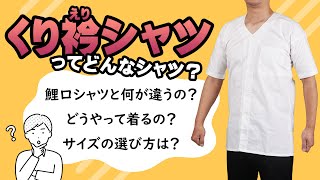 えり
くり衿シャツ
ってどんなシャツ？

鯉口シャツと何が違うの？
どうやって着るの？
サイズの選び方は？

?